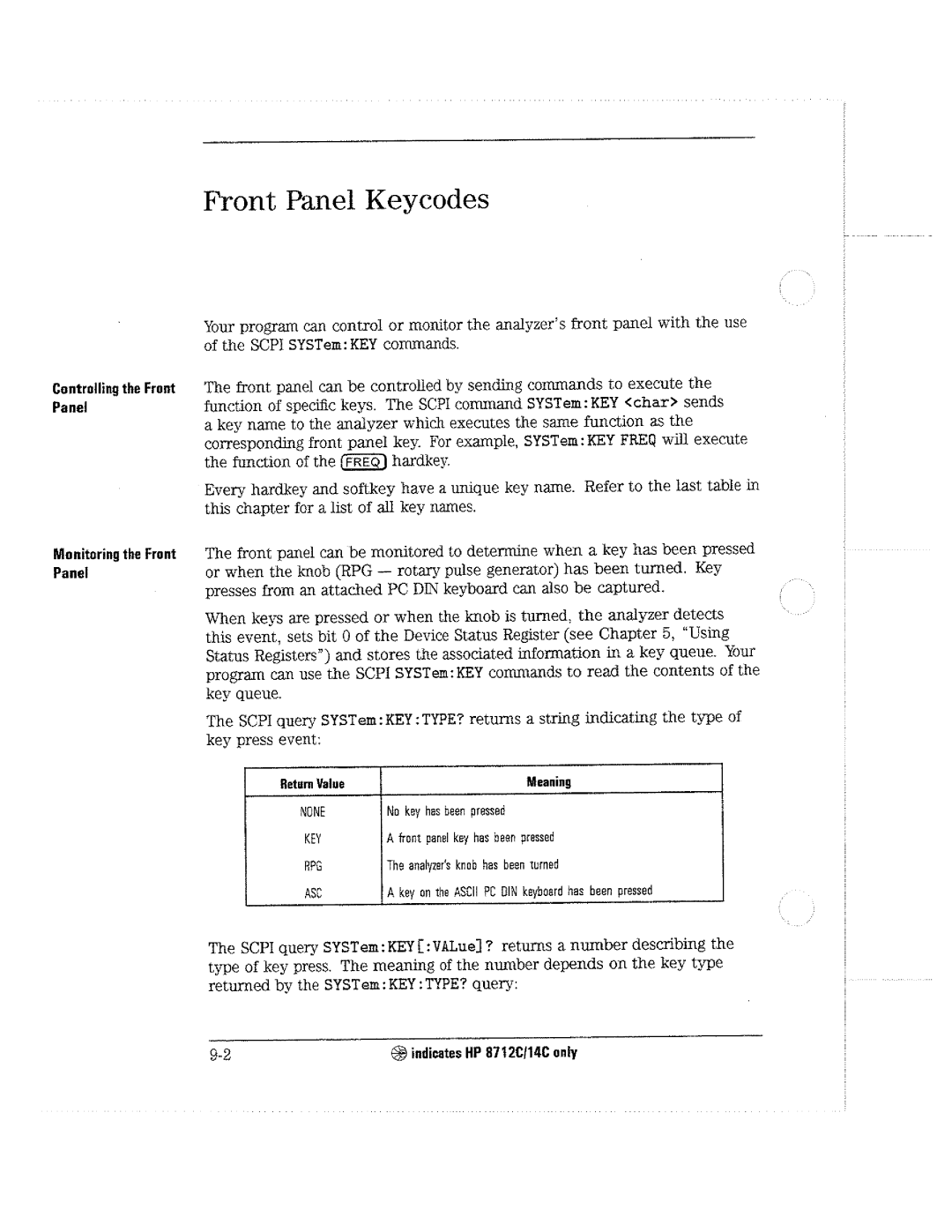 Front Panel Keycodes

Your program can control or monitor the analyzer's front panel with the use of the SCPI SYSTem:KEY commands.

Controlling the Front Panel

The front panel can be controlled by sending commands to execute the function of specific keys. The SCPI command SYSTem:KEY <char> sends a key name to the analyzer which executes the same function as the corresponding front panel key. For example, SYSTem:KEY FREQ will execute the function of the FREQ hardkey.

Every hardkey and softkey have a unique key name. Refer to the last table in this chapter for a list of all key names.

Monitoring the Front Panel

The front panel can be monitored to determine when a key has been pressed or when the knob (RPG — rotary pulse generator) has been turned. Key presses from an attached PC DIN keyboard can also be captured.

When keys are pressed or when the knob is turned, the analyzer detects this event, sets bit 0 of the Device Status Register (see Chapter 5, "Using Status Registers") and stores the associated information in a key queue. Your program can use the SCPI SYSTem:KEY commands to read the contents of the key queue.

The SCPI query SYSTem:KEY:TYPE? returns a string indicating the type of key press event:

| Return Value | Meaning |
|---|---|
| NONE | No key has been pressed |
| KEY | A front panel key has been pressed |
| RPG | The analyzer's knob has been turned |
| ASC | A key on the ASCII PC DIN keyboard has been pressed |

The SCPI query SYSTem:KEY[:VALue]? returns a number describing the type of key press. The meaning of the number depends on the key type returned by the SYSTem:KEY:TYPE? query:

9-2

indicates HP 8712C/14C only